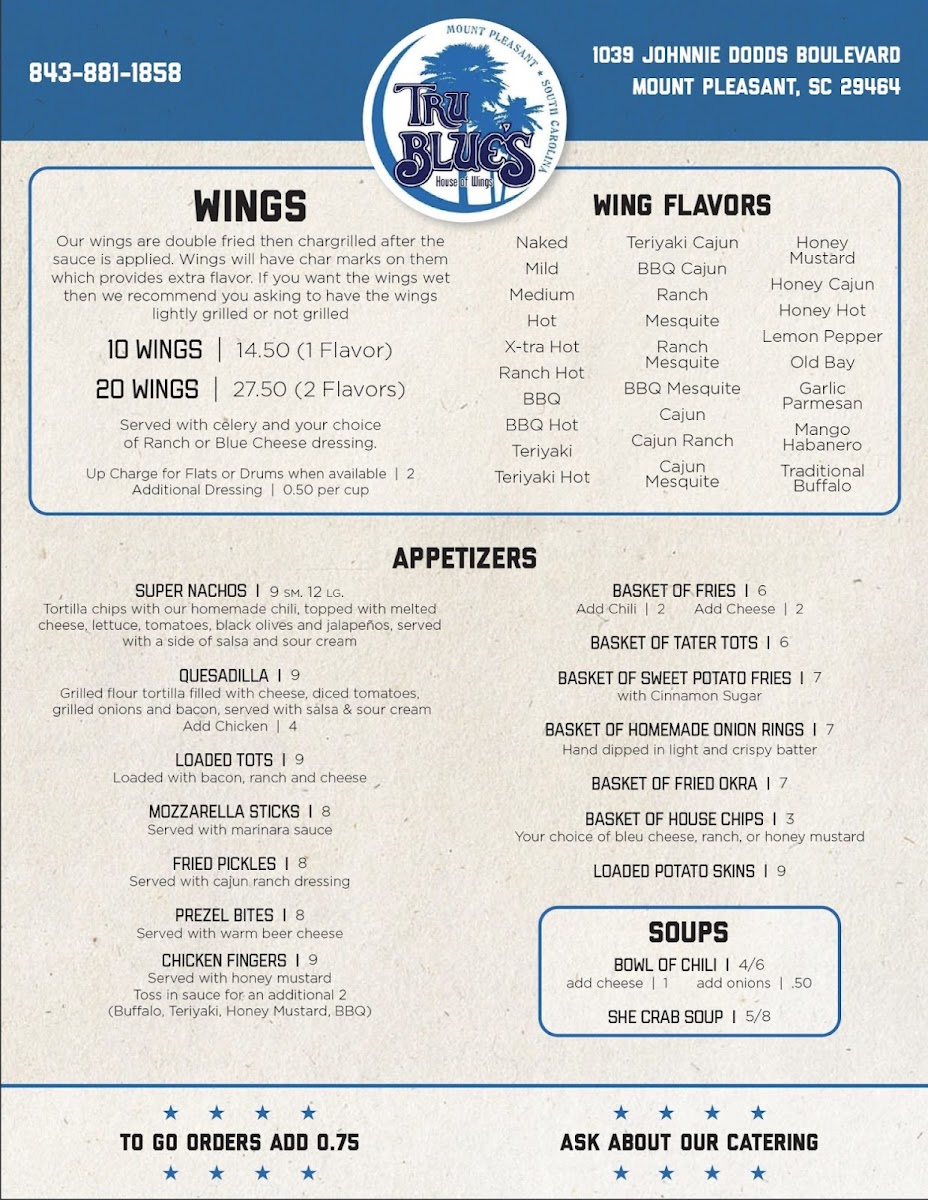 843-881-1858

MOUNT PLEASANT ★ SOUTH CAROLINA
TRU BLUE'S
House of Wings

1039 JOHNNIE DODDS BOULEVARD
MOUNT PLEASANT, SC 29464

WINGS

Our wings are double fried then chargrilled after the sauce is applied. Wings will have char marks on them which provides extra flavor. If you want the wings wet then we recommend you asking to have the wings lightly grilled or not grilled

10 WINGS | 14.50 (1 Flavor)
20 WINGS | 27.50 (2 Flavors)

Served with celery and your choice of Ranch or Blue Cheese dressing.

Up Charge for Flats or Drums when available | 2
Additional Dressing | 0.50 per cup

WING FLAVORS

Naked
Mild
Medium
Hot
X-tra Hot
Ranch Hot
BBQ
BBQ Hot
Teriyaki
Teriyaki Hot

Teriyaki Cajun
BBQ Cajun
Ranch
Mesquite
Ranch Mesquite
BBQ Mesquite
Cajun
Cajun Ranch
Cajun Mesquite

Honey Mustard
Honey Cajun
Honey Hot
Lemon Pepper
Old Bay
Garlic Parmesan
Mango Habanero
Traditional Buffalo

APPETIZERS

SUPER NACHOS | 9 SM. 12 LG.
Tortilla chips with our homemade chili, topped with melted cheese, lettuce, tomatoes, black olives and jalapeños, served with a side of salsa and sour cream

QUESADILLA | 9
Grilled flour tortilla filled with cheese, diced tomatoes, grilled onions and bacon, served with salsa & sour cream
Add Chicken | 4

LOADED TOTS | 9
Loaded with bacon, ranch and cheese

MOZZARELLA STICKS | 8
Served with marinara sauce

FRIED PICKLES | 8
Served with cajun ranch dressing

PREZEL BITES | 8
Served with warm beer cheese

CHICKEN FINGERS | 9
Served with honey mustard
Toss in sauce for an additional 2
(Buffalo, Teriyaki, Honey Mustard, BBQ)

BASKET OF FRIES | 6
Add Chili | 2 Add Cheese | 2

BASKET OF TATER TOTS | 6

BASKET OF SWEET POTATO FRIES | 7
with Cinnamon Sugar

BASKET OF HOMEMADE ONION RINGS | 7
Hand dipped in light and crispy batter

BASKET OF FRIED OKRA | 7

BASKET OF HOUSE CHIPS | 3
Your choice of bleu cheese, ranch, or honey mustard

LOADED POTATO SKINS | 9

SOUPS

BOWL OF CHILI | 4/6
add cheese | 1 add onions | .50

SHE CRAB SOUP | 5/8

★ ★ ★ ★
TO GO ORDERS ADD 0.75
★ ★ ★ ★

★ ★ ★ ★
ASK ABOUT OUR CATERING
★ ★ ★ ★